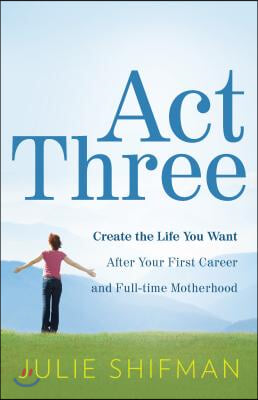 Act Three

Create the Life You Want After Your First Career and Full-time Motherhood

JULIE SHIFMAN